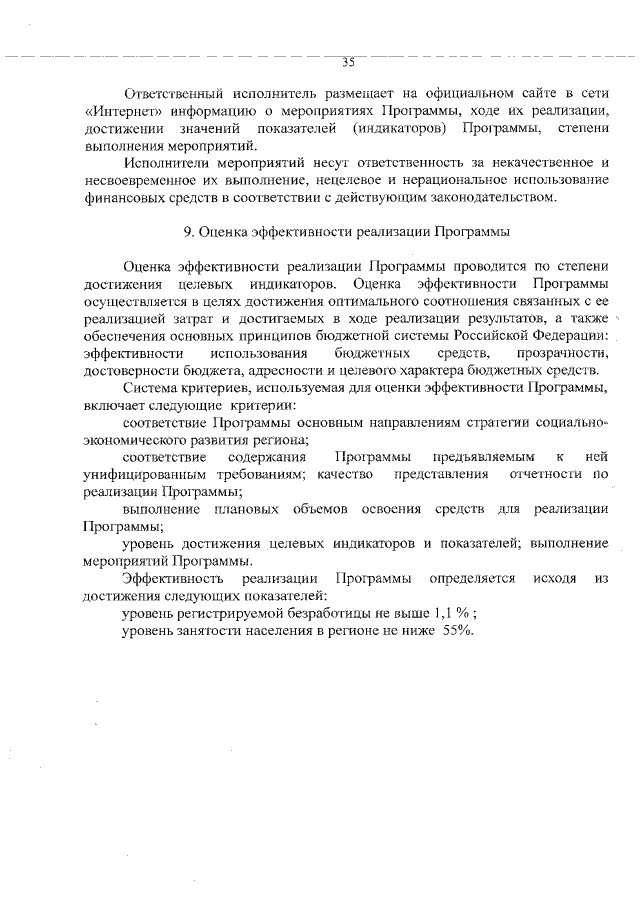 35

Ответственный исполнитель размещает на официальном сайте в сети «Интернет» информацию о мероприятиях Программы, ходе их реализации, достижении значений показателей (индикаторов) Программы, степени выполнения мероприятий.

Исполнители мероприятий несут ответственность за некачественное и несвоевременное их выполнение, нецелевое и нерациональное использование финансовых средств в соответствии с действующим законодательством.

9. Оценка эффективности реализации Программы

Оценка эффективности реализации Программы проводится по степени достижения целевых индикаторов. Оценка эффективности Программы осуществляется в целях достижения оптимального соотношения связанных с ее реализацией затрат и достигаемых в ходе реализации результатов, а также обеспечения основных принципов бюджетной системы Российской Федерации: эффективности использования бюджетных средств, прозрачности, достоверности бюджета, адресности и целевого характера бюджетных средств.

Система критериев, используемая для оценки эффективности Программы, включает следующие критерии:

соответствие Программы основным направлениям стратегии социально-экономического развития региона;

соответствие содержания Программы предъявляемым к ней унифицированным требованиям; качество представления отчетности по реализации Программы;

выполнение плановых объемов освоения средств для реализации Программы;

уровень достижения целевых индикаторов и показателей; выполнение мероприятий Программы.

Эффективность реализации Программы определяется исходя из достижения следующих показателей:

уровень регистрируемой безработицы не выше 1,1 % ;

уровень занятости населения в регионе не ниже 55%.